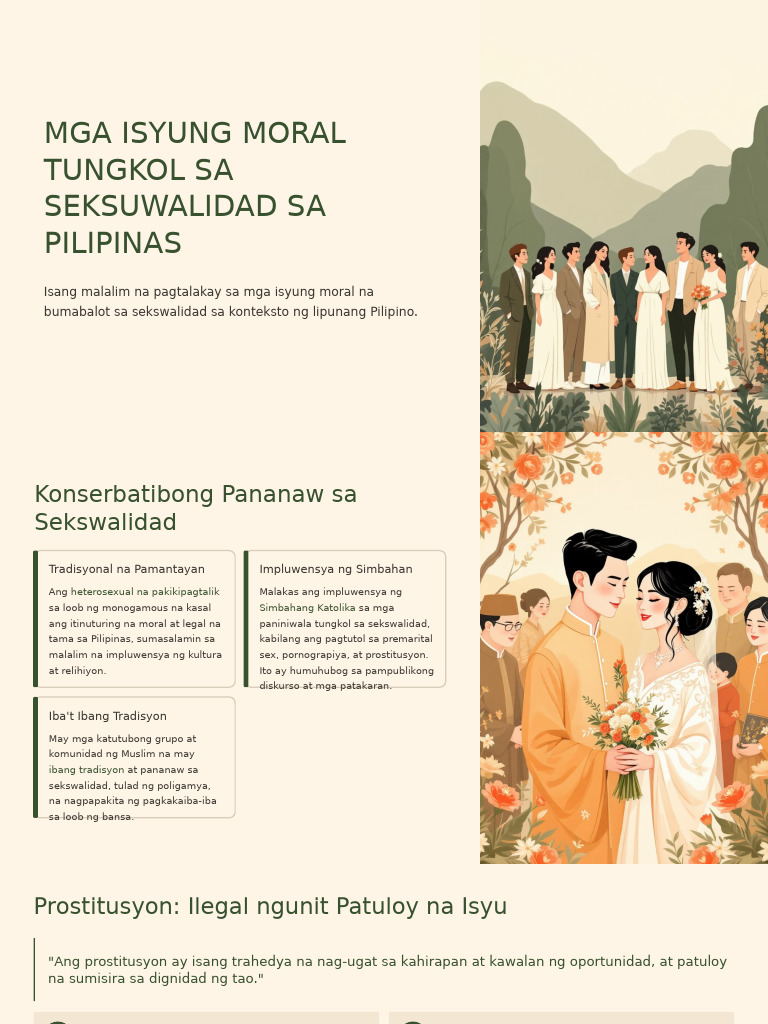 MGA ISYUNG MORAL TUNGKOL SA SEKSUWALIDAD SA PILIPINAS

Isang malalim na pagtalakay sa mga isyung moral na bumabalot sa sekswalidad sa konteksto ng lipunang Pilipino.

Konserbatibong Pananaw sa Sekswalidad

Tradisyonal na Pamantayan

Ang heterosexual na pakikipagtalik sa loob ng monogamous na kasal ang itinuturing na moral at legal na tama sa Pilipinas, sumasalamin sa malalim na impluwensya ng kultura at relihiyon.

Impluwensya ng Simbahan

Malakas ang impluwensya ng Simbahang Katolika sa mga paniniwala tungkol sa sekswalidad, kabilang ang pagtutol sa premarital sex, pornograpiya, at prostitusyon. Ito ay humuhubog sa pampublikong diskurso at mga patakaran.

Iba't Ibang Tradisyon

May mga katutubong grupo at komunidad ng Muslim na may ibang tradisyon at pananaw sa sekswalidad, tulad ng poligamya, na nagpapakita ng pagkakaiba-iba sa loob ng bansa.

Prostitusyon: Ilegal ngunit Patuloy na Isyu

"Ang prostitusyon ay isang trahedya na nag-ugat sa kahirapan at kawalan ng oportunidad, at patuloy na sumisira sa dignidad ng tao."